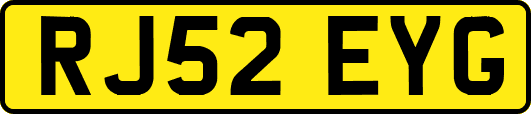 RJ52 EYG